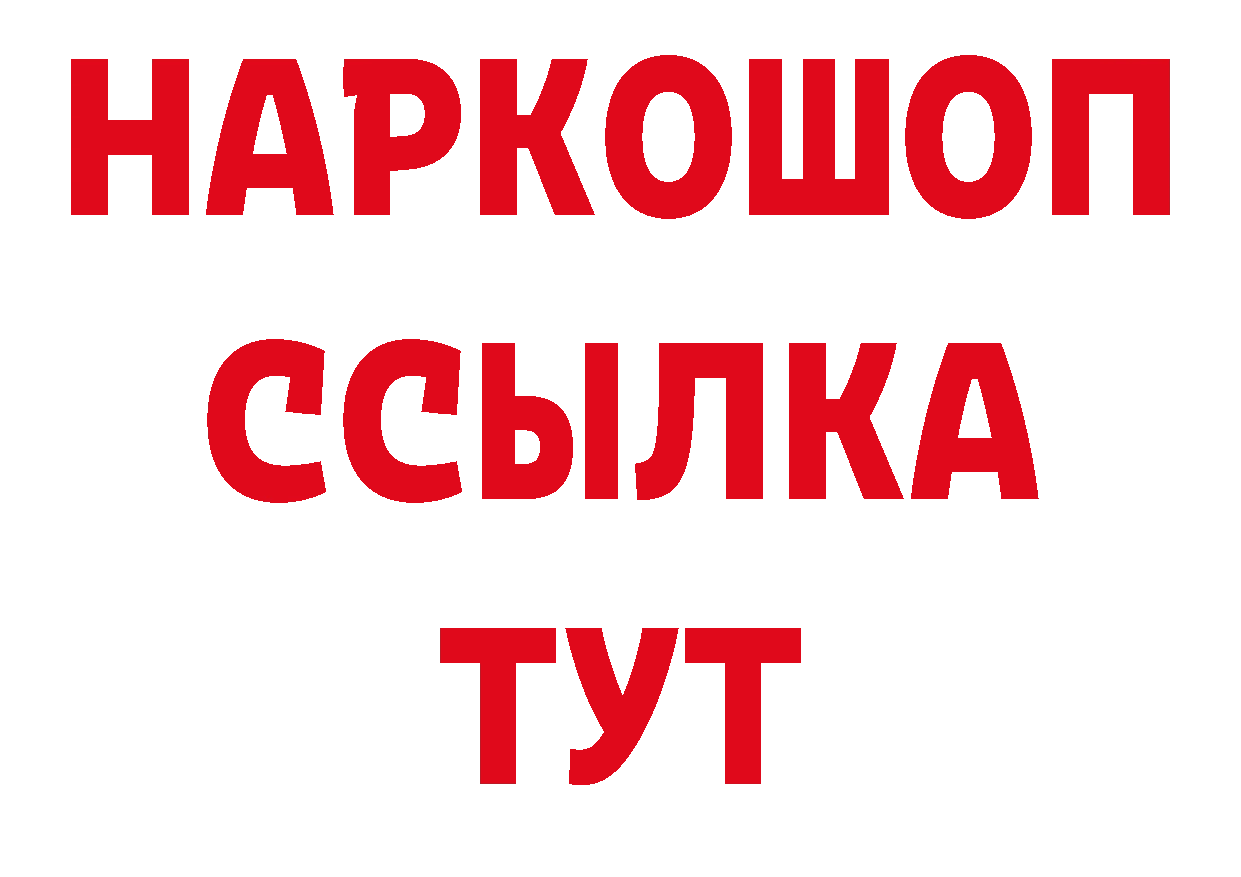 НАРКОШОП
ССЫЛКА
ТУТ